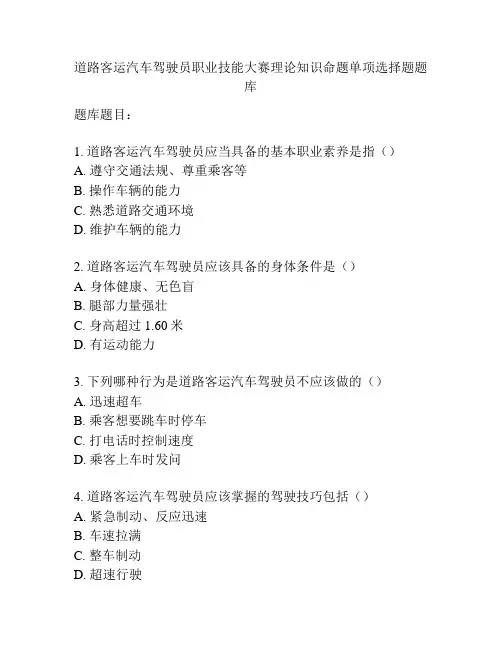 道路客运汽车驾驶员职业技能大赛理论知识命题单项选择题题库

题库题目：

1. 道路客运汽车驾驶员应当具备的基本职业素养是指（）
A. 遵守交通法规、尊重乘客等
B. 操作车辆的能力
C. 熟悉道路交通环境
D. 维护车辆的能力

2. 道路客运汽车驾驶员应该具备的身体条件是（）
A. 身体健康、无色盲
B. 腿部力量强壮
C. 身高超过 1.60 米
D. 有运动能力

3. 下列哪种行为是道路客运汽车驾驶员不应该做的（）
A. 迅速超车
B. 乘客想要跳车时停车
C. 打电话时控制速度
D. 乘客上车时发问

4. 道路客运汽车驾驶员应该掌握的驾驶技巧包括（）
A. 紧急制动、反应迅速
B. 车速拉满
C. 整车制动
D. 超速行驶